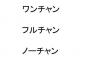 ワンチャン

フルチャン

ノーチャン